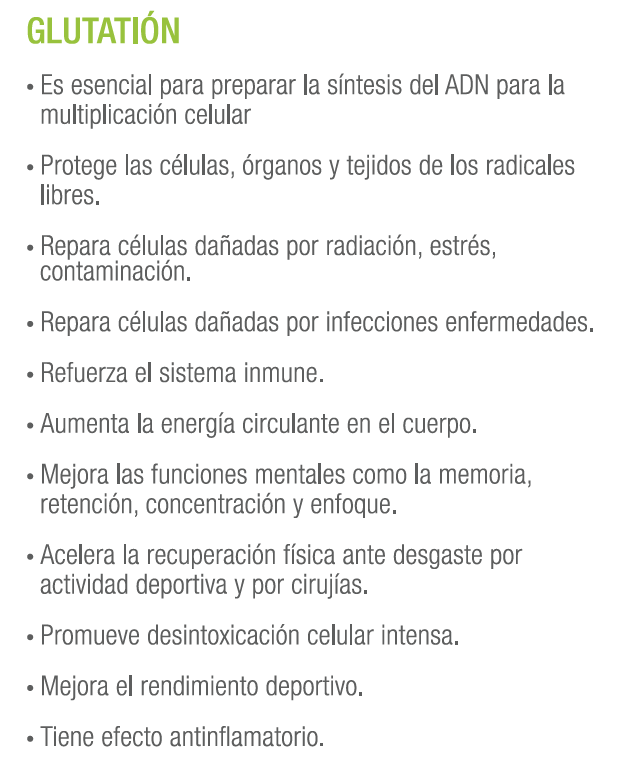 GLUTATIÓN

• Es esencial para preparar la síntesis del ADN para la multiplicación celular

• Protege las células, órganos y tejidos de los radicales libres.

• Repara células dañadas por radiación, estrés, contaminación.

• Repara células dañadas por infecciones enfermedades.

• Refuerza el sistema inmune.

• Aumenta la energía circulante en el cuerpo.

• Mejora las funciones mentales como la memoria, retención, concentración y enfoque.

• Acelera la recuperación física ante desgaste por actividad deportiva y por cirujías.

• Promueve desintoxicación celular intensa.

• Mejora el rendimiento deportivo.

• Tiene efecto antinflamatorio.